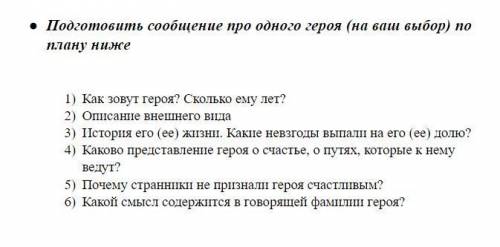 • Подготовить сообщение про одного героя (на ваш выбор) по плану ниже

1) Как зовут героя? Сколько ему лет?
2) Описание внешнего вида
3) История его (ее) жизни. Какие невзгоды выпали на его (ее) долю?
4) Каково представление героя о счастье, о путях, которые к нему ведут?
5) Почему странники не признали героя счастливым?
6) Какой смысл содержится в говорящей фамилии героя?